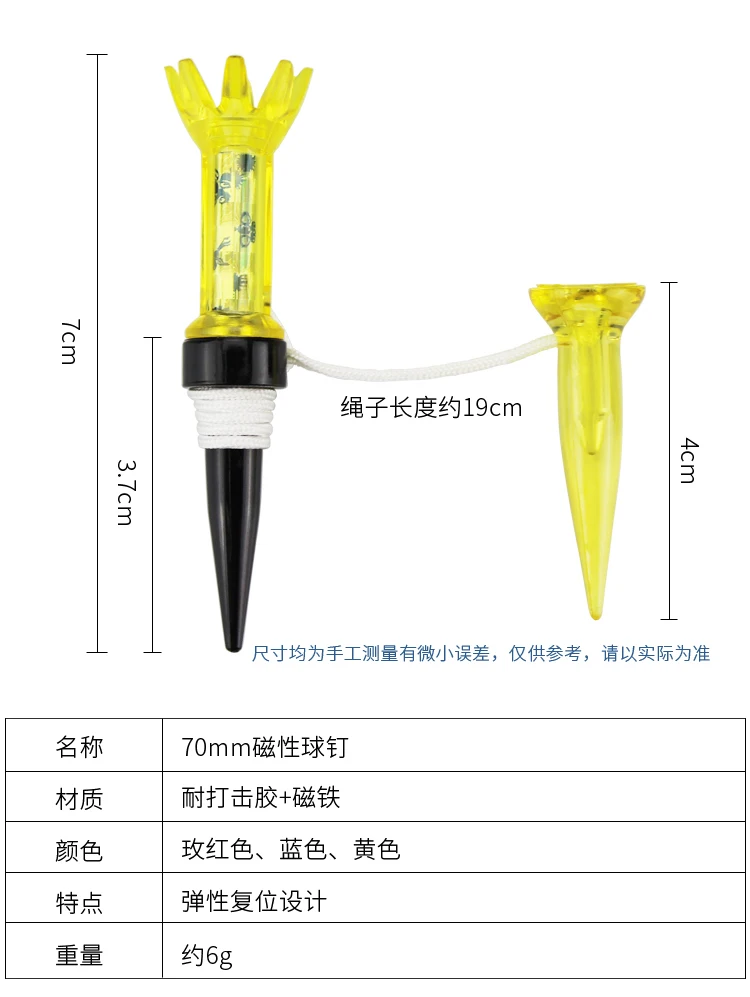 7cm

3.7cm

绳子长度约19cm

4cm

尺寸均为手工测量有微小误差，仅供参考，请以实际为准

| 名称 | 70mm磁性球钉 |
|---|---|
| 材质 | 耐打击胶+磁铁 |
| 颜色 | 玫红色、蓝色、黄色 |
| 特点 | 弹性复位设计 |
| 重量 | 约6g |